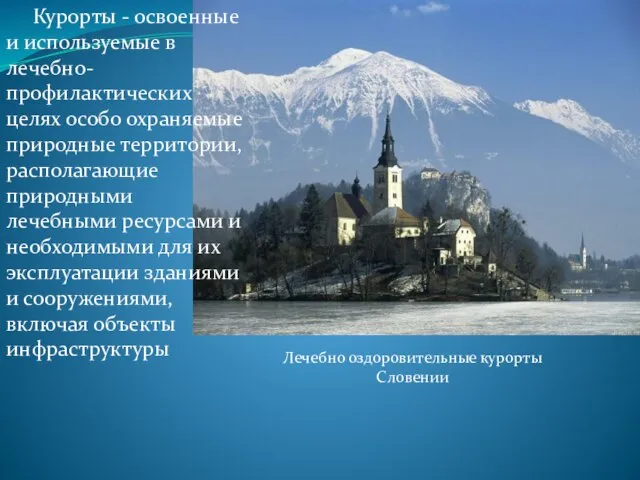 Курорты - освоенные и используемые в лечебно-профилактических целях особо охраняемые природные территории, располагающие природными лечебными ресурсами и необходимыми для их эксплуатации зданиями и сооружениями, включая объекты инфраструктуры

Лечебно оздоровительные курорты Словении